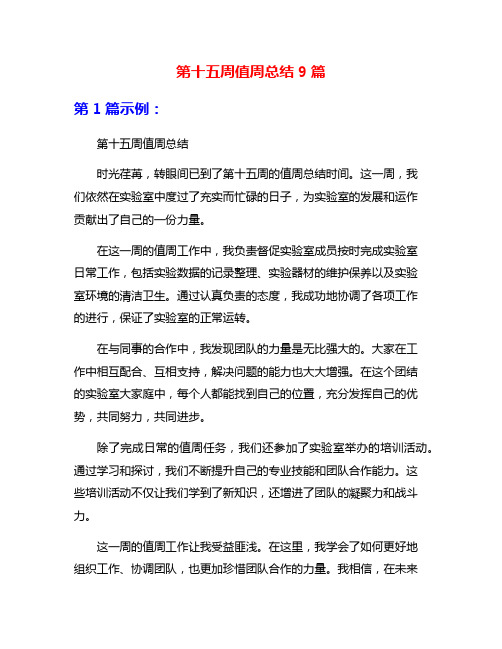 第十五周值周总结 9 篇

第 1 篇示例：

第十五周值周总结

时光荏苒，转眼间已到了第十五周的值周总结时间。这一周，我们依然在实验室中度过了充实而忙碌的日子，为实验室的发展和运作贡献出了自己的一份力量。

在这一周的值周工作中，我负责督促实验室成员按时完成实验室日常工作，包括实验数据的记录整理、实验器材的维护保养以及实验室环境的清洁卫生。通过认真负责的态度，我成功地协调了各项工作的进行，保证了实验室的正常运转。

在与同事的合作中，我发现团队的力量是无比强大的。大家在工作中相互配合、互相支持，解决问题的能力也大大增强。在这个团结的实验室大家庭中，每个人都能找到自己的位置，充分发挥自己的优势，共同努力，共同进步。

除了完成日常的值周任务，我们还参加了实验室举办的培训活动。通过学习和探讨，我们不断提升自己的专业技能和团队合作能力。这些培训活动不仅让我们学到了新知识，还增进了团队的凝聚力和战斗力。

这一周的值周工作让我受益匪浅。在这里，我学会了如何更好地组织工作、协调团队，也更加珍惜团队合作的力量。我相信，在未来